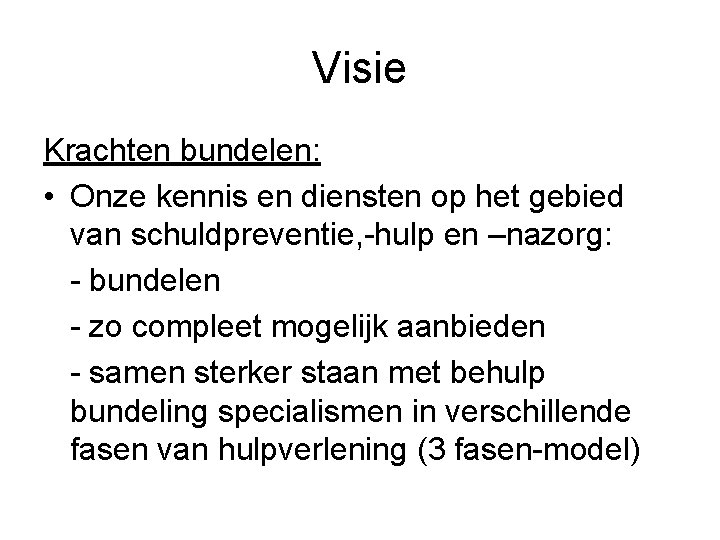 Visie

Krachten bundelen:

• Onze kennis en diensten op het gebied van schuldpreventie,-hulp en –nazorg:

- bundelen

- zo compleet mogelijk aanbieden

- samen sterker staan met behulp bundeling specialismen in verschillende fasen van hulpverlening (3 fasen-model)